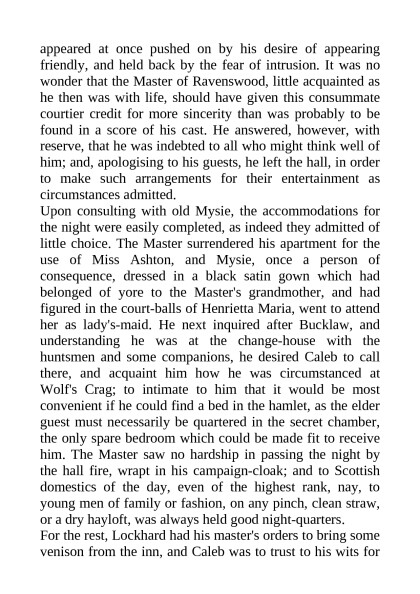 appeared at once pushed on by his desire of appearing friendly, and held back by the fear of intrusion. It was no wonder that the Master of Ravenswood, little acquainted as he then was with life, should have given this consummate courtier credit for more sincerity than was probably to be found in a score of his cast. He answered, however, with reserve, that he was indebted to all who might think well of him; and, apologising to his guests, he left the hall, in order to make such arrangements for their entertainment as circumstances admitted.
Upon consulting with old Mysie, the accommodations for the night were easily completed, as indeed they admitted of little choice. The Master surrendered his apartment for the use of Miss Ashton, and Mysie, once a person of consequence, dressed in a black satin gown which had belonged of yore to the Master's grandmother, and had figured in the court-balls of Henrietta Maria, went to attend her as lady's-maid. He next inquired after Bucklaw, and understanding he was at the change-house with the huntsmen and some companions, he desired Caleb to call there, and acquaint him how he was circumstanced at Wolf's Crag; to intimate to him that it would be most convenient if he could find a bed in the hamlet, as the elder guest must necessarily be quartered in the secret chamber, the only spare bedroom which could be made fit to receive him. The Master saw no hardship in passing the night by the hall fire, wrapt in his campaign-cloak; and to Scottish domestics of the day, even of the highest rank, nay, to young men of family or fashion, on any pinch, clean straw, or a dry hayloft, was always held good night-quarters.
For the rest, Lockhard had his master's orders to bring some venison from the inn, and Caleb was to trust to his wits for